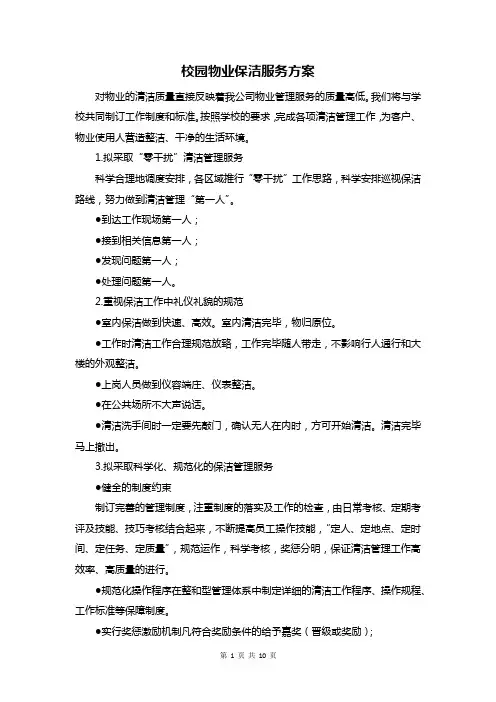 校园物业保洁服务方案

对物业的清洁质量直接反映着我公司物业管理服务的质量高低。我们将与学校共同制订工作制度和标准，按照学校的要求，完成各项清洁管理工作，为客户、物业使用人营造整洁、干净的生活环境。

1.拟采取“零干扰”清洁管理服务

科学合理地调度安排，各区域推行“零干扰”工作思路，科学安排巡视保洁路线，努力做到清洁管理“第一人”。

●到达工作现场第一人；

●接到相关信息第一人；

●发现问题第一人；

●处理问题第一人。

2.重视保洁工作中礼仪礼貌的规范

●室内保洁做到快速、高效。室内清洁完毕，物归原位。

●工作时清洁工作合理规范放路，工作完毕随人带走，不影响行人通行和大楼的外观整洁。

●上岗人员做到仪容端庄、仪表整洁。

●在公共场所不大声说话。

●清洁洗手间时一定要先敲门，确认无人在内时，方可开始清洁。清洁完毕马上撤出。

3.拟采取科学化、规范化的保洁管理服务

●健全的制度约束

制订完善的管理制度，注重制度的落实及工作的检查，由日常考核、定期考评及技能、技巧考核结合起来，不断提高员工操作技能，“定人、定地点、定时间、定任务、定质量”，规范运作，科学考核，奖惩分明，保证清洁管理工作高效率、高质量的进行。

●规范化操作程序在整和型管理体系中制定详细的清洁工作程序、操作规程、工作标准等保障制度。

●实行奖惩激励机制凡符合奖励条件的给予嘉奖（晋级或奖励）；

第 1 页 共 10 页